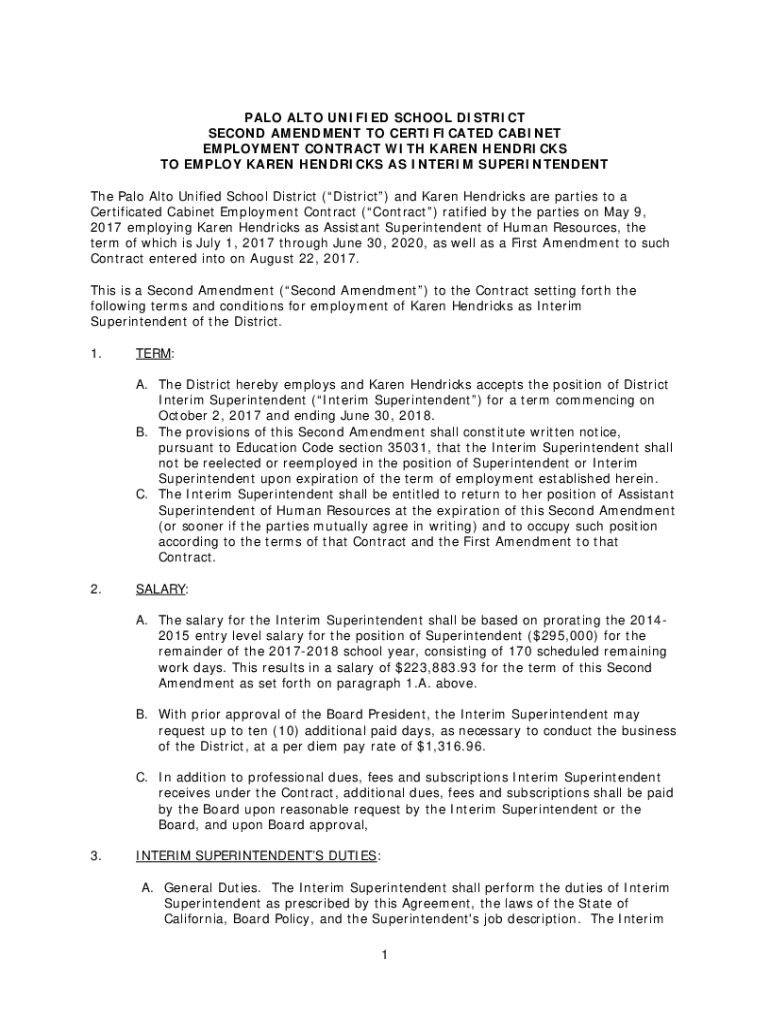 PALO ALTO UNIFIED SCHOOL DISTRICT
SECOND AMENDMENT TO CERTIFICATED CABINET
EMPLOYMENT CONTRACT WITH KAREN HENDRICKS
TO EMPLOY KAREN HENDRICKS AS INTERIM SUPERINTENDENT

The Palo Alto Unified School District ("District") and Karen Hendricks are parties to a Certificated Cabinet Employment Contract ("Contract") ratified by the parties on May 9, 2017 employing Karen Hendricks as Assistant Superintendent of Human Resources, the term of which is July 1, 2017 through June 30, 2020, as well as a First Amendment to such Contract entered into on August 22, 2017.

This is a Second Amendment ("Second Amendment") to the Contract setting forth the following terms and conditions for employment of Karen Hendricks as Interim Superintendent of the District.

1. TERM:

A. The District hereby employs and Karen Hendricks accepts the position of District Interim Superintendent ("Interim Superintendent") for a term commencing on October 2, 2017 and ending June 30, 2018.
B. The provisions of this Second Amendment shall constitute written notice, pursuant to Education Code section 35031, that the Interim Superintendent shall not be reelected or reemployed in the position of Superintendent or Interim Superintendent upon expiration of the term of employment established herein.
C. The Interim Superintendent shall be entitled to return to her position of Assistant Superintendent of Human Resources at the expiration of this Second Amendment (or sooner if the parties mutually agree in writing) and to occupy such position according to the terms of that Contract and the First Amendment to that Contract.

2. SALARY:

A. The salary for the Interim Superintendent shall be based on prorating the 2014-2015 entry level salary for the position of Superintendent ($295,000) for the remainder of the 2017-2018 school year, consisting of 170 scheduled remaining work days. This results in a salary of $223,883.93 for the term of this Second Amendment as set forth on paragraph 1.A. above.

B. With prior approval of the Board President, the Interim Superintendent may request up to ten (10) additional paid days, as necessary to conduct the business of the District, at a per diem pay rate of $1,316.96.

C. In addition to professional dues, fees and subscriptions Interim Superintendent receives under the Contract, additional dues, fees and subscriptions shall be paid by the Board upon reasonable request by the Interim Superintendent or the Board, and upon Board approval,

3. INTERIM SUPERINTENDENT'S DUTIES:

A. General Duties. The Interim Superintendent shall perform the duties of Interim Superintendent as prescribed by this Agreement, the laws of the State of California, Board Policy, and the Superintendent's job description. The Interim

1